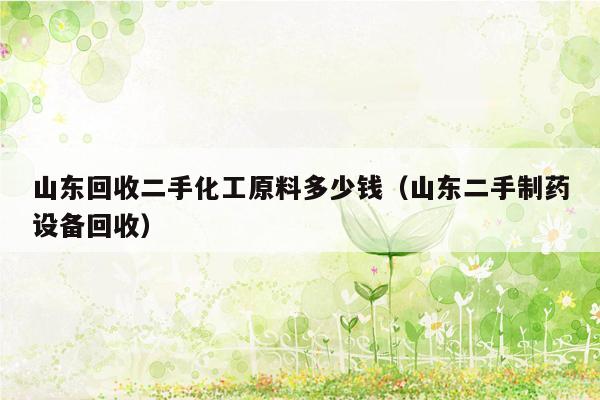 山东回收二手化工原料多少钱（山东二手制药设备回收）